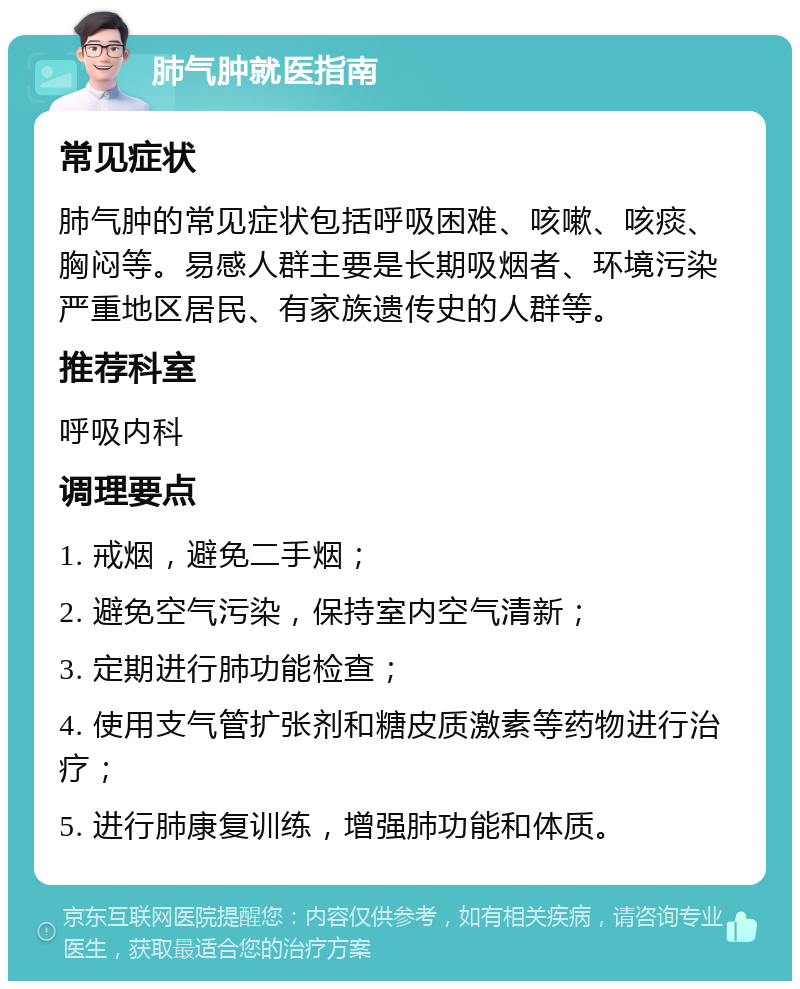 肺气肿就医指南

常见症状

肺气肿的常见症状包括呼吸困难、咳嗽、咳痰、胸闷等。易感人群主要是长期吸烟者、环境污染严重地区居民、有家族遗传史的人群等。

推荐科室

呼吸内科

调理要点

1. 戒烟，避免二手烟；

2. 避免空气污染，保持室内空气清新；

3. 定期进行肺功能检查；

4. 使用支气管扩张剂和糖皮质激素等药物进行治疗；

5. 进行肺康复训练，增强肺功能和体质。

京东互联网医院提醒您：内容仅供参考，如有相关疾病，请咨询专业医生，获取最适合您的治疗方案